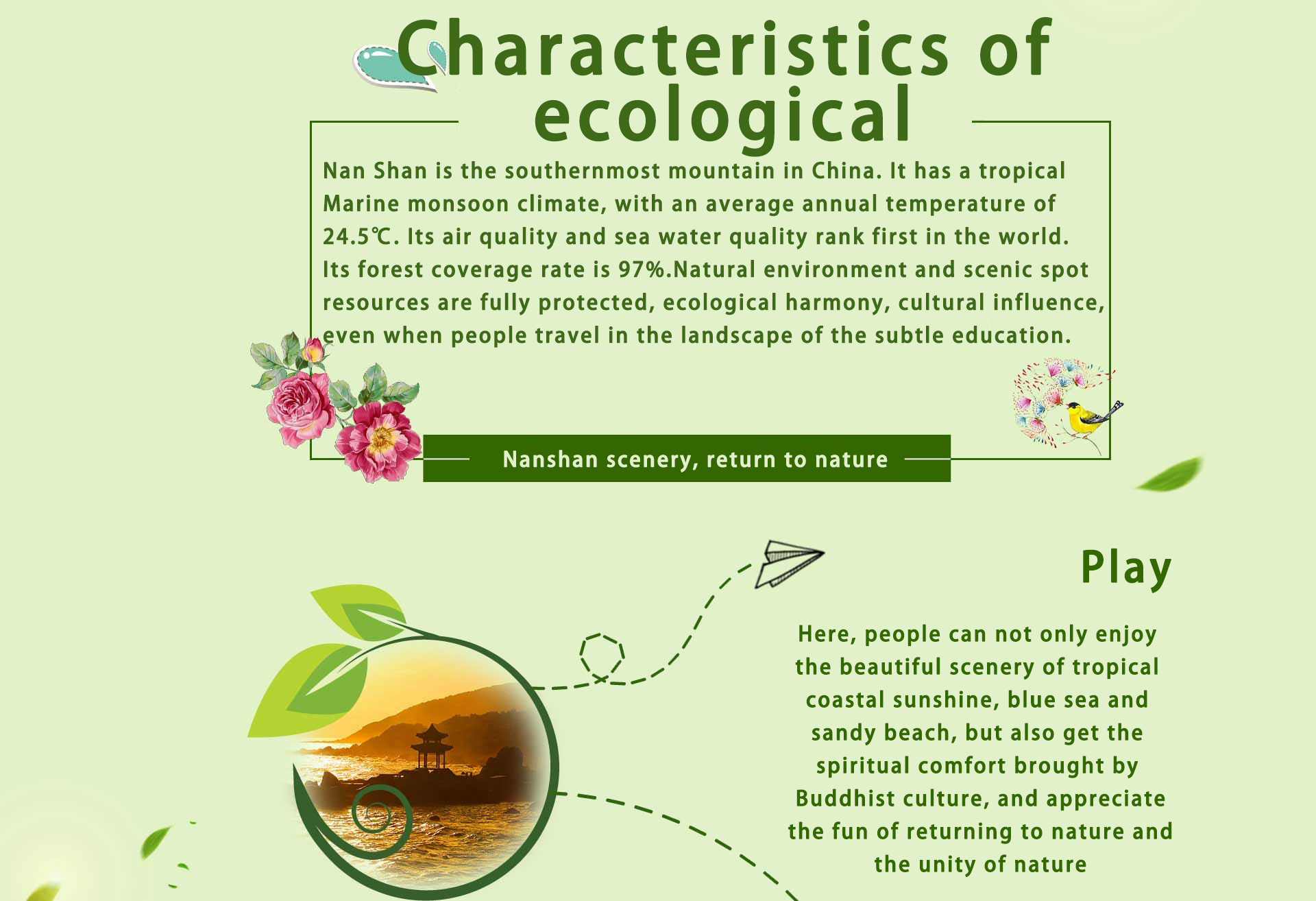 Characteristics of ecological

Nan Shan is the southernmost mountain in China. It has a tropical Marine monsoon climate, with an average annual temperature of 24.5℃. Its air quality and sea water quality rank first in the world. Its forest coverage rate is 97%.Natural environment and scenic spot resources are fully protected, ecological harmony, cultural influence, even when people travel in the landscape of the subtle education.

Nanshan scenery, return to nature

Play

Here, people can not only enjoy the beautiful scenery of tropical coastal sunshine, blue sea and sandy beach, but also get the spiritual comfort brought by Buddhist culture, and appreciate the fun of returning to nature and the unity of nature